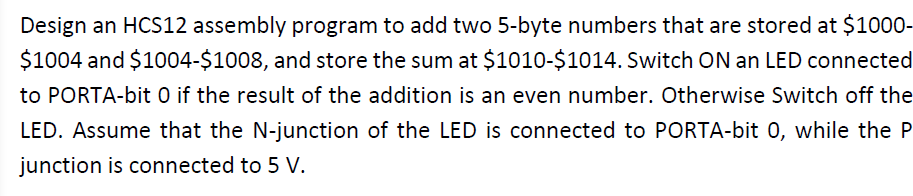 Design an HCS12 assembly program to add two 5-byte numbers that are stored at \$1000-\$1004 and \$1004-\$1008, and store the sum at \$1010-\$1014. Switch ON an LED connected to PORTA-bit 0 if the result of the addition is an even number. Otherwise Switch off the LED. Assume that the N-junction of the LED is connected to PORTA-bit 0, while the P junction is connected to 5 V.